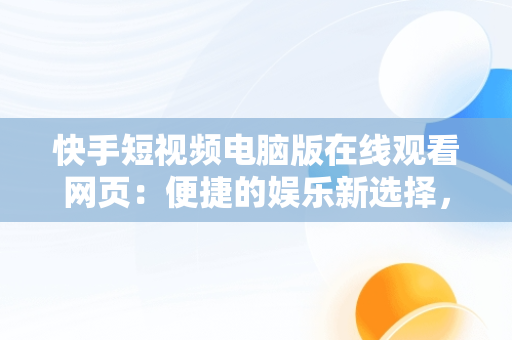 快手短视频电脑版在线观看网页：便捷的娱乐新选择，